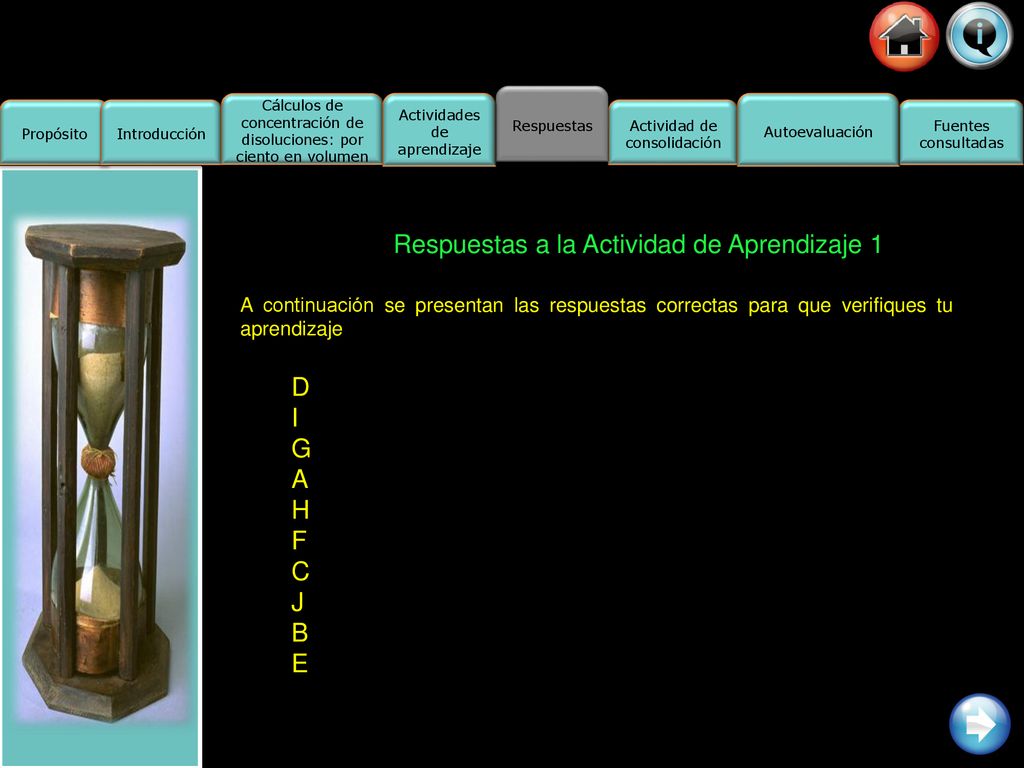 Propósito
Introducción
Cálculos de concentración de disoluciones: por ciento en volumen
Actividades de aprendizaje
Respuestas
Actividad de consolidación
Autoevaluación
Fuentes consultadas

Respuestas a la Actividad de Aprendizaje 1

A continuación se presentan las respuestas correctas para que verifiques tu aprendizaje

D
I
G
A
H
F
C
J
B
E